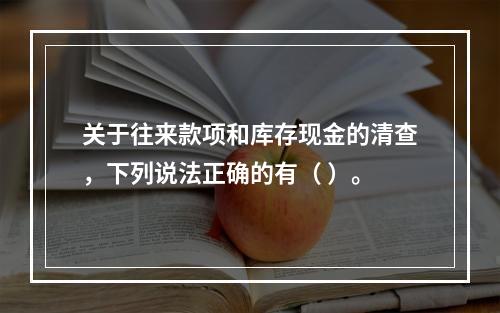 关于往来款项和库存现金的清查，下列说法正确的有（ ）。